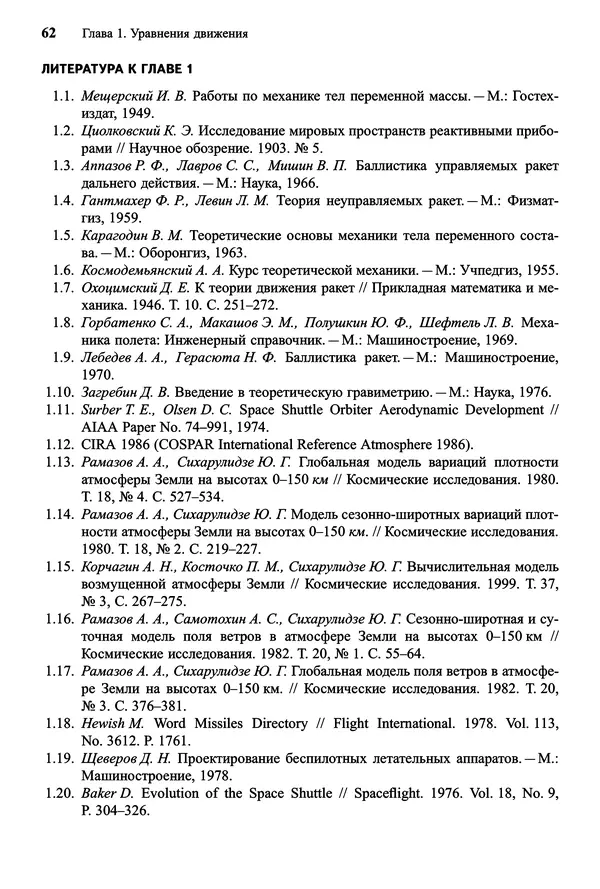 62 Глава 1. Уравнения движения

ЛИТЕРАТУРА К ГЛАВЕ 1

1.1. Мещерский И. В. Работы по механике тел переменной массы. — М.: Гостехиздат, 1949.
1.2. Циолковский К. Э. Исследование мировых пространств реактивными приборами // Научное обозрение. 1903. № 5.
1.3. Аппазов Р. Ф., Лавров С. С., Мишин В. П. Баллистика управляемых ракет дальнего действия. — М.: Наука, 1966.
1.4. Гантмахер Ф. Р., Левин Л. М. Теория неуправляемых ракет. — М.: Физматгиз, 1959.
1.5. Карагодин В. М. Теоретические основы механики тела переменного состава. — М.: Оборонгиз, 1963.
1.6. Космодемьянский А. А. Курс теоретической механики. — М.: Учпедгиз, 1955.
1.7. Охоцимский Д. Е. К теории движения ракет // Прикладная математика и механика. 1946. Т. 10. С. 251–272.
1.8. Горбатенко С. А., Макашов Э. М., Полушкин Ю. Ф., Шефтель Л. В. Механика полета: Инженерный справочник. — М.: Машиностроение, 1969.
1.9. Лебедев А. А., Герасюта Н. Ф. Баллистика ракет. — М.: Машиностроение, 1970.
1.10. Загребин Д. В. Введение в теоретическую гравиметрию. — М.: Наука, 1976.
1.11. Surber T. E., Olsen D. C. Space Shuttle Orbiter Aerodynamic Development // AIAA Paper No. 74–991, 1974.
1.12. CIRA 1986 (COSPAR International Reference Atmosphere 1986).
1.13. Рамазов А. А., Сихарулидзе Ю. Г. Глобальная модель вариаций плотности атмосферы Земли на высотах 0–150 км // Космические исследования. 1980. Т. 18, № 4. С. 527–534.
1.14. Рамазов А. А., Сихарулидзе Ю. Г. Модель сезонно-широтных вариаций плотности атмосферы Земли на высотах 0–150 км. // Космические исследования. 1980. Т. 18, № 2. С. 219–227.
1.15. Корчагин А. Н., Косточко П. М., Сихарулидзе Ю. Г. Вычислительная модель возмущенной атмосферы Земли // Космические исследования. 1999. Т. 37, № 3, С. 267–275.
1.16. Рамазов А. А., Самотохин А. С., Сихарулидзе Ю. Г. Сезонно-широтная и суточная модель поля ветров в атмосфере Земли на высотах 0–150 км // Космические исследования. 1982. Т. 20, № 1. С. 55–64.
1.17. Рамазов А. А., Сихарулидзе Ю. Г. Глобальная модель поля ветров в атмосфере Земли на высотах 0–150 км. // Космические исследования. 1982. Т. 20, № 3. С. 376–381.
1.18. Hewish M. Word Missiles Directory // Flight International. 1978. Vol. 113, No. 3612. P. 1761.
1.19. Щеверов Д. Н. Проектирование беспилотных летательных аппаратов. — М.: Машиностроение, 1978.
1.20. Baker D. Evolution of the Space Shuttle // Spaceflight. 1976. Vol. 18, No. 9, P. 304–326.